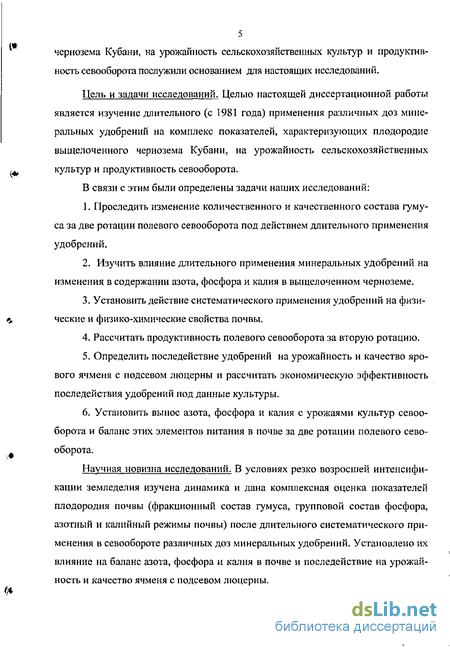 5

чернозема Кубани, на урожайность сельскохозяйственных культур и продуктивность севооборота послужили основанием для настоящих исследований.

Цель и задачи исследований. Целью настоящей диссертационной работы является изучение длительного (с 1981 года) применения различных доз минеральных удобрений на комплекс показателей, характеризующих плодородие выщелоченного чернозема Кубани, на урожайность сельскохозяйственных культур и продуктивность севооборота.

В связи с этим были определены задачи наших исследований:

1. Проследить изменение количественного и качественного состава гумуса за две ротации полевого севооборота под действием длительного применения удобрений.

2. Изучить влияние длительного применения минеральных удобрений на изменения в содержании азота, фосфора и калия в выщелоченном черноземе.

3. Установить действие систематического применения удобрений на физические и физико-химические свойства почвы.

4. Рассчитать продуктивность полевого севооборота за вторую ротацию.

5. Определить последействие удобрений на урожайность и качество ярового ячменя с подсевом люцерны и рассчитать экономическую эффективность последействия удобрений под данные культуры.

6. Установить вынос азота, фосфора и калия с урожаями культур севооборота и баланс этих элементов питания в почве за две ротации полевого севооборота.

Научная новизна исследований. В условиях резко возросшей интенсификации земледелия изучена динамика и дана комплексная оценка показателей плодородия почвы (фракционный состав гумуса, групповой состав фосфора, азотный и калийный режимы почвы) после длительного систематического применения в севообороте различных доз минеральных удобрений. Установлено их влияние на баланс азота, фосфора и калия в почве и последействие на урожайность и качество ячменя с подсевом люцерны.

dsLib.net
библиотека диссертаций